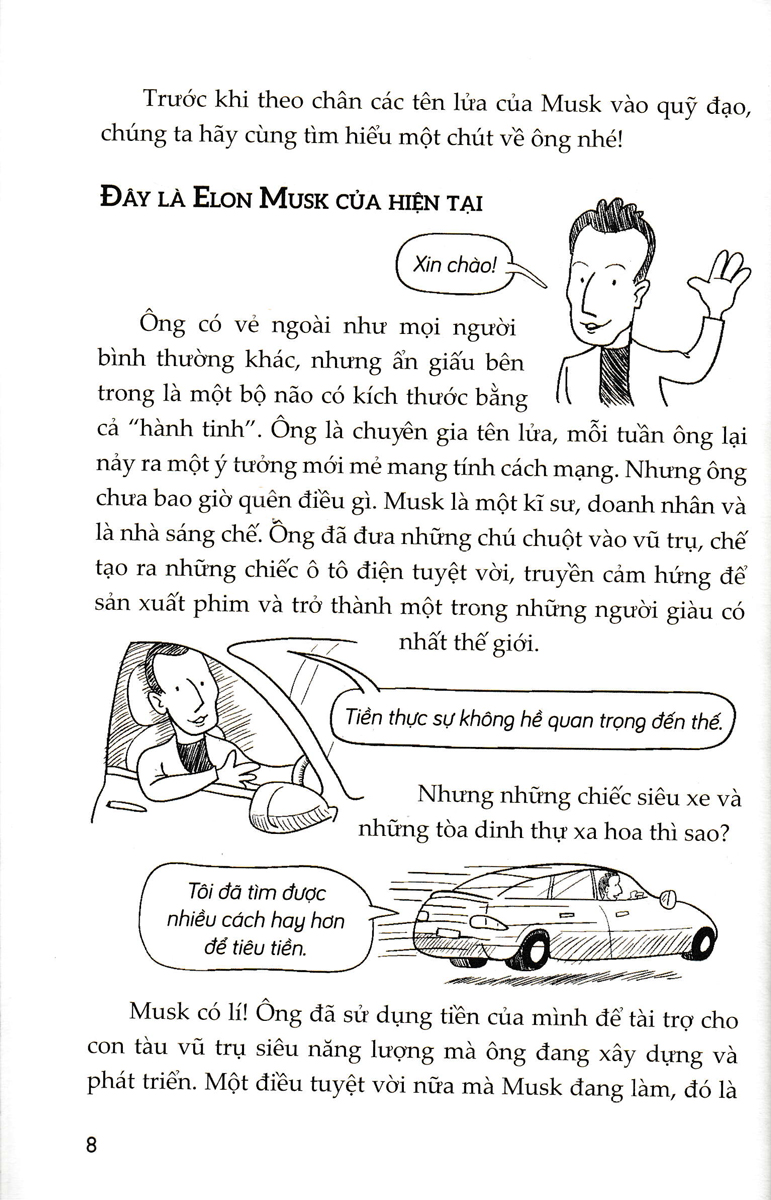 Trước khi theo chân các tên lửa của Musk vào quỹ đạo, chúng ta hãy cùng tìm hiểu một chút về ông nhé!

ĐÂY LÀ ELON MUSK CỦA HIỆN TẠI

Xin chào!

Ông có vẻ ngoài như mọi người bình thường khác, nhưng ẩn giấu bên trong là một bộ não có kích thước bằng cả "hành tinh". Ông là chuyên gia tên lửa, mỗi tuần ông lại nảy ra một ý tưởng mới mẻ mang tính cách mạng. Nhưng ông chưa bao giờ quên điều gì. Musk là một kĩ sư, doanh nhân và là nhà sáng chế. Ông đã đưa những chú chuột vào vũ trụ, chế tạo ra những chiếc ô tô điện tuyệt vời, truyền cảm hứng để sản xuất phim và trở thành một trong những người giàu có nhất thế giới.

Tiền thực sự không hề quan trọng đến thế.

Nhưng những chiếc siêu xe và những tòa dinh thự xa hoa thì sao?

Tôi đã tìm được nhiều cách hay hơn để tiêu tiền.

Musk có lí! Ông đã sử dụng tiền của mình để tài trợ cho con tàu vũ trụ siêu năng lượng mà ông đang xây dựng và phát triển. Một điều tuyệt vời nữa mà Musk đang làm, đó là

8